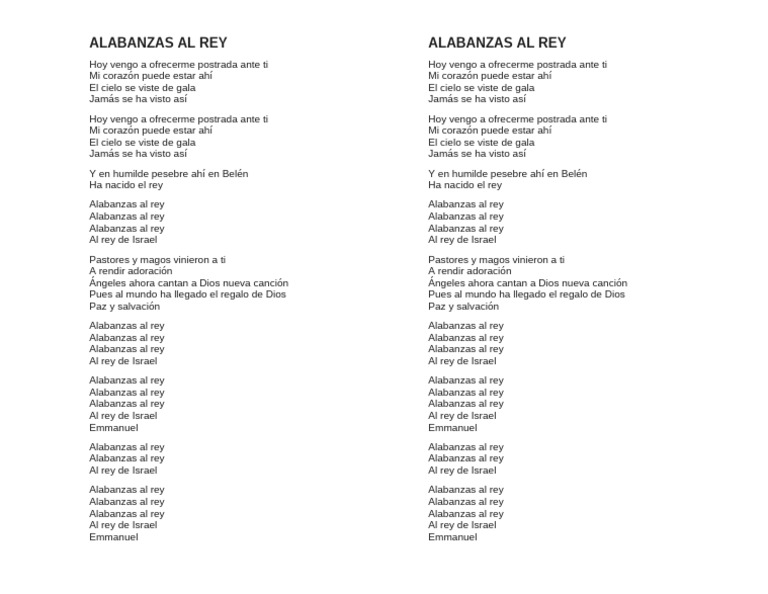 ALABANZAS AL REY

Hoy vengo a ofrecerme postrada ante ti
Mi corazón puede estar ahí
El cielo se viste de gala
Jamás se ha visto así

Hoy vengo a ofrecerme postrada ante ti
Mi corazón puede estar ahí
El cielo se viste de gala
Jamás se ha visto así

Y en humilde pesebre ahí en Belén
Ha nacido el rey

Alabanzas al rey
Alabanzas al rey
Alabanzas al rey
Al rey de Israel

Pastores y magos vinieron a ti
A rendir adoración
Ángeles ahora cantan a Dios nueva canción
Pues al mundo ha llegado el regalo de Dios
Paz y salvación

Alabanzas al rey
Alabanzas al rey
Alabanzas al rey
Al rey de Israel

Alabanzas al rey
Alabanzas al rey
Alabanzas al rey
Al rey de Israel
Emmanuel

Alabanzas al rey
Alabanzas al rey
Al rey de Israel

Alabanzas al rey
Alabanzas al rey
Alabanzas al rey
Al rey de Israel
Emmanuel

ALABANZAS AL REY

Hoy vengo a ofrecerme postrada ante ti
Mi corazón puede estar ahí
El cielo se viste de gala
Jamás se ha visto así

Hoy vengo a ofrecerme postrada ante ti
Mi corazón puede estar ahí
El cielo se viste de gala
Jamás se ha visto así

Y en humilde pesebre ahí en Belén
Ha nacido el rey

Alabanzas al rey
Alabanzas al rey
Alabanzas al rey
Al rey de Israel

Pastores y magos vinieron a ti
A rendir adoración
Ángeles ahora cantan a Dios nueva canción
Pues al mundo ha llegado el regalo de Dios
Paz y salvación

Alabanzas al rey
Alabanzas al rey
Alabanzas al rey
Al rey de Israel

Alabanzas al rey
Alabanzas al rey
Alabanzas al rey
Al rey de Israel
Emmanuel

Alabanzas al rey
Alabanzas al rey
Al rey de Israel

Alabanzas al rey
Alabanzas al rey
Alabanzas al rey
Al rey de Israel
Emmanuel